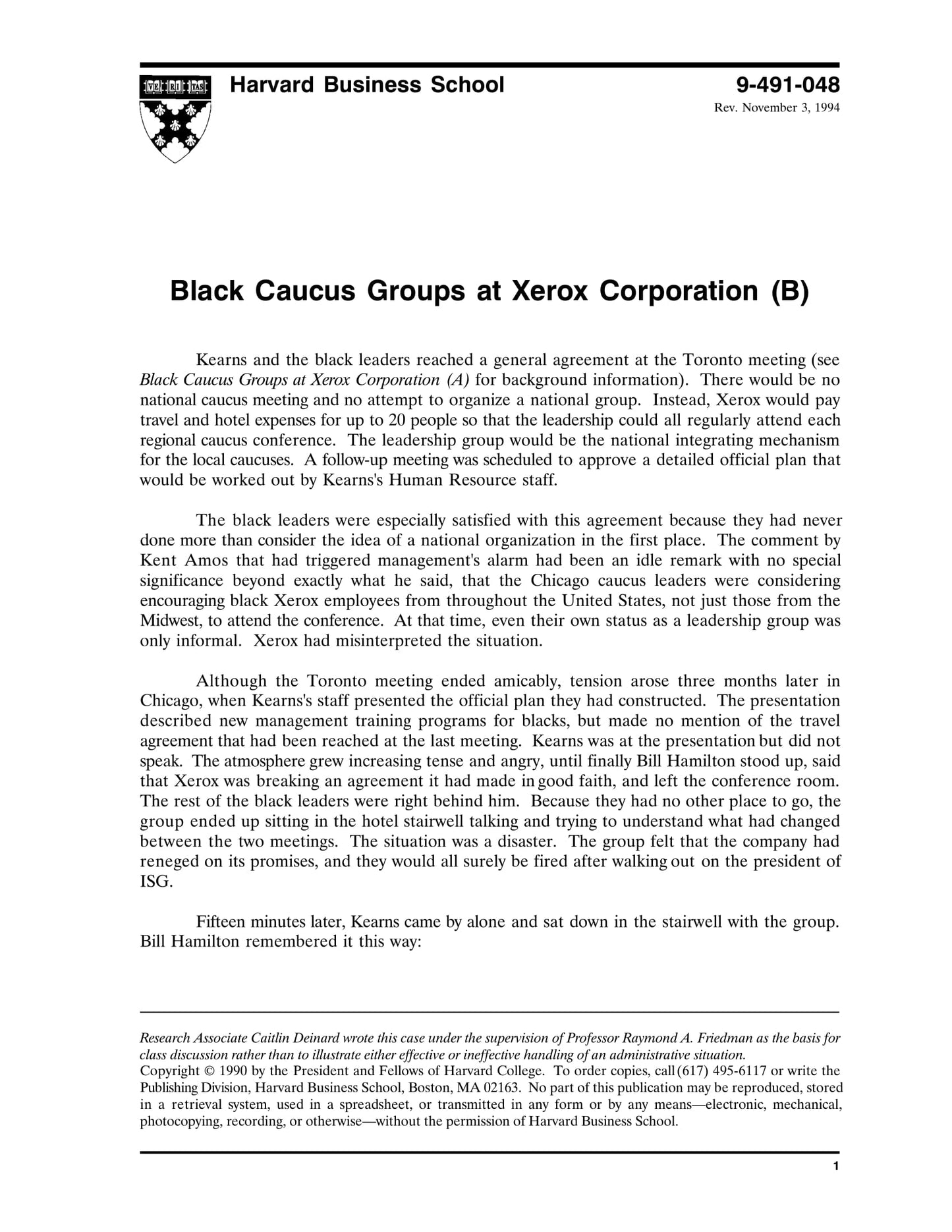 VE RI TAS

Harvard Business School

9-491-048
Rev. November 3, 1994

Black Caucus Groups at Xerox Corporation (B)

Kearns and the black leaders reached a general agreement at the Toronto meeting (see Black Caucus Groups at Xerox Corporation (A) for background information). There would be no national caucus meeting and no attempt to organize a national group. Instead, Xerox would pay travel and hotel expenses for up to 20 people so that the leadership could all regularly attend each regional caucus conference. The leadership group would be the national integrating mechanism for the local caucuses. A follow-up meeting was scheduled to approve a detailed official plan that would be worked out by Kearns's Human Resource staff.

The black leaders were especially satisfied with this agreement because they had never done more than consider the idea of a national organization in the first place. The comment by Kent Amos that had triggered management's alarm had been an idle remark with no special significance beyond exactly what he said, that the Chicago caucus leaders were considering encouraging black Xerox employees from throughout the United States, not just those from the Midwest, to attend the conference. At that time, even their own status as a leadership group was only informal. Xerox had misinterpreted the situation.

Although the Toronto meeting ended amicably, tension arose three months later in Chicago, when Kearns's staff presented the official plan they had constructed. The presentation described new management training programs for blacks, but made no mention of the travel agreement that had been reached at the last meeting. Kearns was at the presentation but did not speak. The atmosphere grew increasing tense and angry, until finally Bill Hamilton stood up, said that Xerox was breaking an agreement it had made in good faith, and left the conference room. The rest of the black leaders were right behind him. Because they had no other place to go, the group ended up sitting in the hotel stairwell talking and trying to understand what had changed between the two meetings. The situation was a disaster. The group felt that the company had reneged on its promises, and they would all surely be fired after walking out on the president of ISG.

Fifteen minutes later, Kearns came by alone and sat down in the stairwell with the group. Bill Hamilton remembered it this way:

Research Associate Caitlin Deinard wrote this case under the supervision of Professor Raymond A. Friedman as the basis for class discussion rather than to illustrate either effective or ineffective handling of an administrative situation.
Copyright © 1990 by the President and Fellows of Harvard College. To order copies, call (617) 495-6117 or write the Publishing Division, Harvard Business School, Boston, MA 02163. No part of this publication may be reproduced, stored in a retrieval system, used in a spreadsheet, or transmitted in any form or by any means—electronic, mechanical, photocopying, recording, or otherwise—without the permission of Harvard Business School.

1